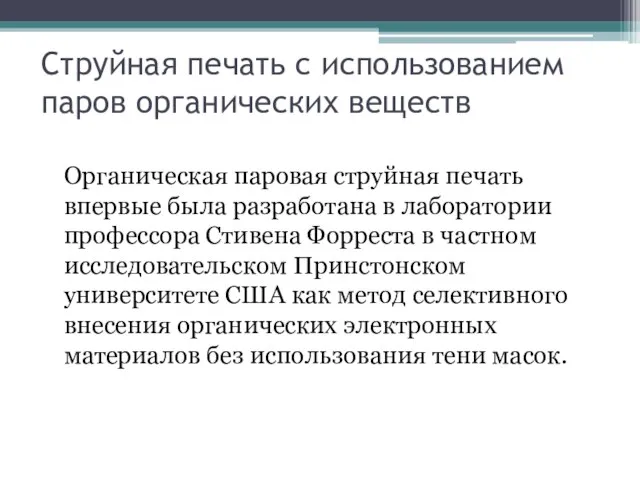 Струйная печать с использованием паров органических веществ

Органическая паровая струйная печать впервые была разработана в лаборатории профессора Стивена Форреста в частном исследовательском Принстонском университете США как метод селективного внесения органических электронных материалов без использования тени масок.